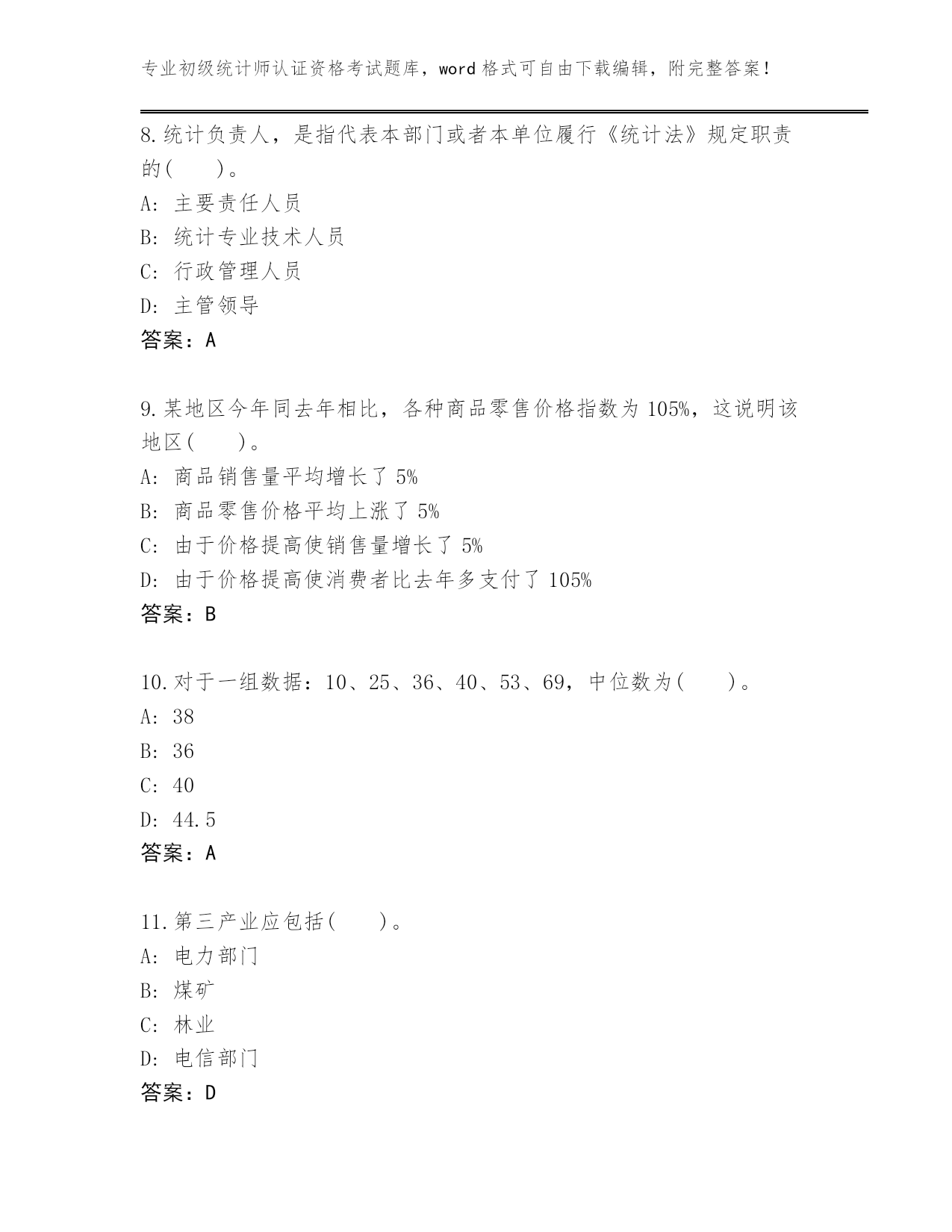 专业初级统计师认证资格考试题库，word 格式可自由下载编辑，附完整答案！

8.统计负责人，是指代表本部门或者本单位履行《统计法》规定职责的(　　)。
A: 主要责任人员
B: 统计专业技术人员
C: 行政管理人员
D: 主管领导
答案：A

9.某地区今年同去年相比，各种商品零售价格指数为 105%，这说明该地区(　　)。
A: 商品销售量平均增长了 5%
B: 商品零售价格平均上涨了 5%
C: 由于价格提高使销售量增长了 5%
D: 由于价格提高使消费者比去年多支付了 105%
答案：B

10.对于一组数据：10、25、36、40、53、69，中位数为(　　)。
A: 38
B: 36
C: 40
D: 44.5
答案：A

11.第三产业应包括(　　)。
A: 电力部门
B: 煤矿
C: 林业
D: 电信部门
答案：D